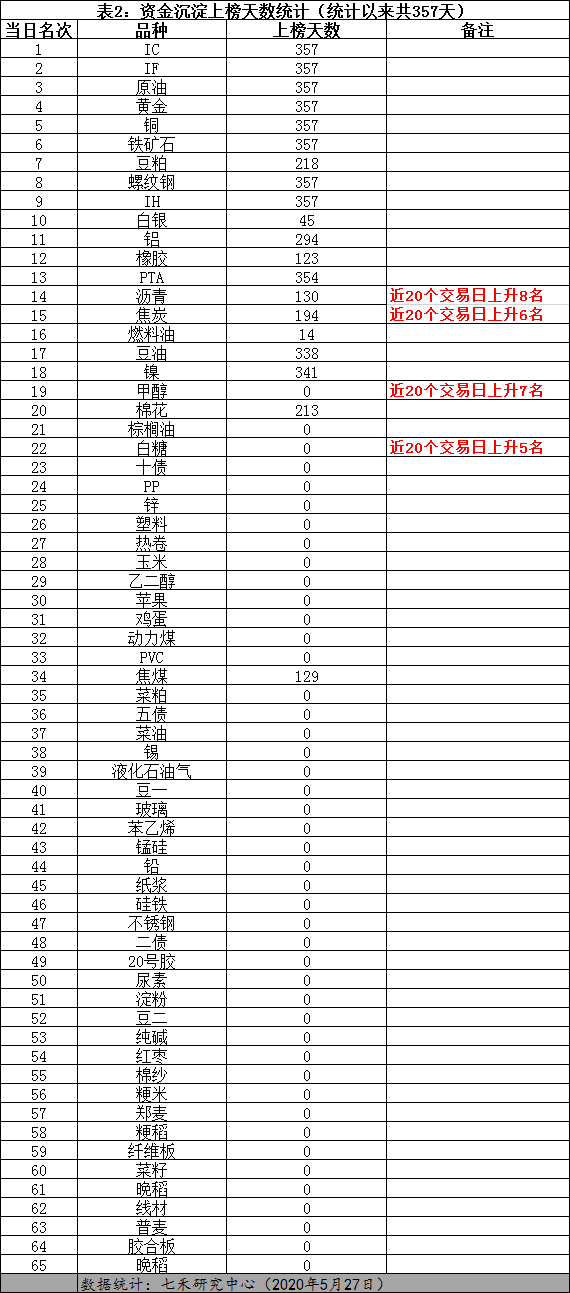 表2：资金沉淀上榜天数统计（统计以来共357天）

| 当日名次 | 品种 | 上榜天数 | 备注 |
|---|---|---|---|
| 1 | IC | 357 | |
| 2 | IF | 357 | |
| 3 | 原油 | 357 | |
| 4 | 黄金 | 357 | |
| 5 | 铜 | 357 | |
| 6 | 铁矿石 | 357 | |
| 7 | 豆粕 | 218 | |
| 8 | 螺纹钢 | 357 | |
| 9 | IH | 357 | |
| 10 | 白银 | 45 | |
| 11 | 铝 | 294 | |
| 12 | 橡胶 | 123 | |
| 13 | PTA | 354 | |
| 14 | 沥青 | 130 | 近20个交易日上升8名 |
| 15 | 焦炭 | 194 | 近20个交易日上升6名 |
| 16 | 燃料油 | 14 | |
| 17 | 豆油 | 338 | |
| 18 | 镍 | 341 | |
| 19 | 甲醇 | 0 | 近20个交易日上升7名 |
| 20 | 棉花 | 213 | |
| 21 | 棕榈油 | 0 | |
| 22 | 白糖 | 0 | 近20个交易日上升5名 |
| 23 | 十债 | 0 | |
| 24 | PP | 0 | |
| 25 | 锌 | 0 | |
| 26 | 塑料 | 0 | |
| 27 | 热卷 | 0 | |
| 28 | 玉米 | 0 | |
| 29 | 乙二醇 | 0 | |
| 30 | 苹果 | 0 | |
| 31 | 鸡蛋 | 0 | |
| 32 | 动力煤 | 0 | |
| 33 | PVC | 0 | |
| 34 | 焦煤 | 129 | |
| 35 | 菜粕 | 0 | |
| 36 | 五债 | 0 | |
| 37 | 菜油 | 0 | |
| 38 | 锡 | 0 | |
| 39 | 液化石油气 | 0 | |
| 40 | 豆一 | 0 | |
| 41 | 玻璃 | 0 | |
| 42 | 苯乙烯 | 0 | |
| 43 | 锰硅 | 0 | |
| 44 | 铅 | 0 | |
| 45 | 纸浆 | 0 | |
| 46 | 硅铁 | 0 | |
| 47 | 不锈钢 | 0 | |
| 48 | 二债 | 0 | |
| 49 | 20号胶 | 0 | |
| 50 | 尿素 | 0 | |
| 51 | 淀粉 | 0 | |
| 52 | 豆二 | 0 | |
| 53 | 纯碱 | 0 | |
| 54 | 红枣 | 0 | |
| 55 | 棉纱 | 0 | |
| 56 | 粳米 | 0 | |
| 57 | 郑麦 | 0 | |
| 58 | 粳稻 | 0 | |
| 59 | 纤维板 | 0 | |
| 60 | 菜籽 | 0 | |
| 61 | 晚稻 | 0 | |
| 62 | 线材 | 0 | |
| 63 | 普麦 | 0 | |
| 64 | 胶合板 | 0 | |
| 65 | 晚稻 | 0 | |

数据统计：七禾研究中心（2020年5月27日）